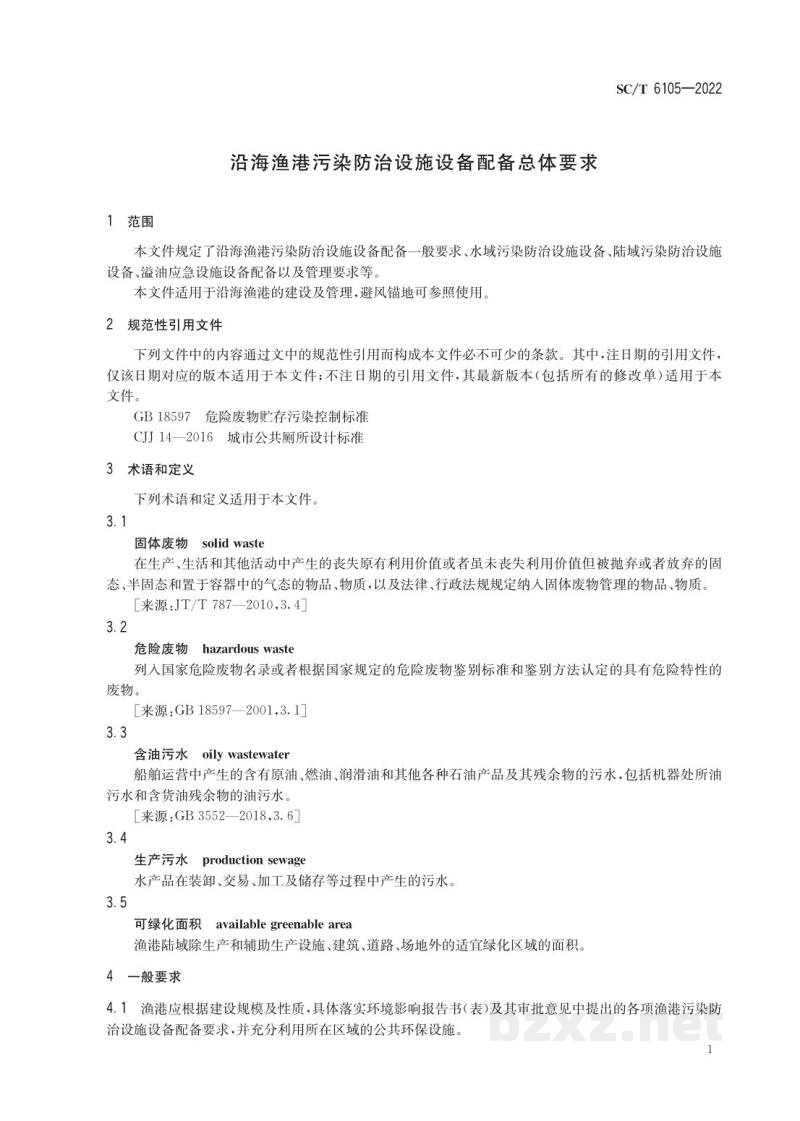 SC/T 6105—2022

沿海渔港污染防治设施设备配备总体要求

1 范围

本文件规定了沿海渔港污染防治设施设备配备一般要求、水域污染防治设施设备、陆域污染防治设施设备、溢油应急设施设备配备以及管理要求等。

本文件适用于沿海渔港的建设及管理,避风锚地可参照使用。

2 规范性引用文件

下列文件中的内容通过文中的规范性引用而构成本文件必不可少的条款。其中,注日期的引用文件,仅该日期对应的版本适用于本文件;不注日期的引用文件,其最新版本(包括所有的修改单)适用于本文件。

GB 18597 危险废物贮存污染控制标准

CJJ 14—2016 城市公共厕所设计标准

3 术语和定义

下列术语和定义适用于本文件。

3.1

固体废物 solid waste

在生产、生活和其他活动中产生的丧失原有利用价值或者虽未丧失利用价值但被抛弃或者放弃的固态、半固态和置于容器中的气态的物品、物质,以及法律、行政法规规定纳入固体废物管理的物品、物质。

[来源:JT/T 787—2010,3.4]

3.2

危险废物 hazardous waste

列入国家危险废物名录或者根据国家规定的危险废物鉴别标准和鉴别方法认定的具有危险特性的废物。

[来源:GB 18597—2001,3.1]

3.3

含油污水 oily wastewater

船舶运营中产生的含有原油、燃油、润滑油和其他各种石油产品及其残余物的污水,包括机器处所油污水和含货油残余物的油污水。

[来源:GB 3552—2018,3.6]

3.4

生产污水 production sewage

水产品在装卸、交易、加工及储存等过程中产生的污水。

3.5

可绿化面积 available greenable area

渔港陆域除生产和辅助生产设施、建筑、道路、场地外的适宜绿化区域的面积。

4 一般要求

4.1 渔港应根据建设规模及性质,具体落实环境影响报告书(表)及其审批意见中提出的各项渔港污染防治设施设备配备要求,并充分利用所在区域的公共环保设施。

1

bzxz.net